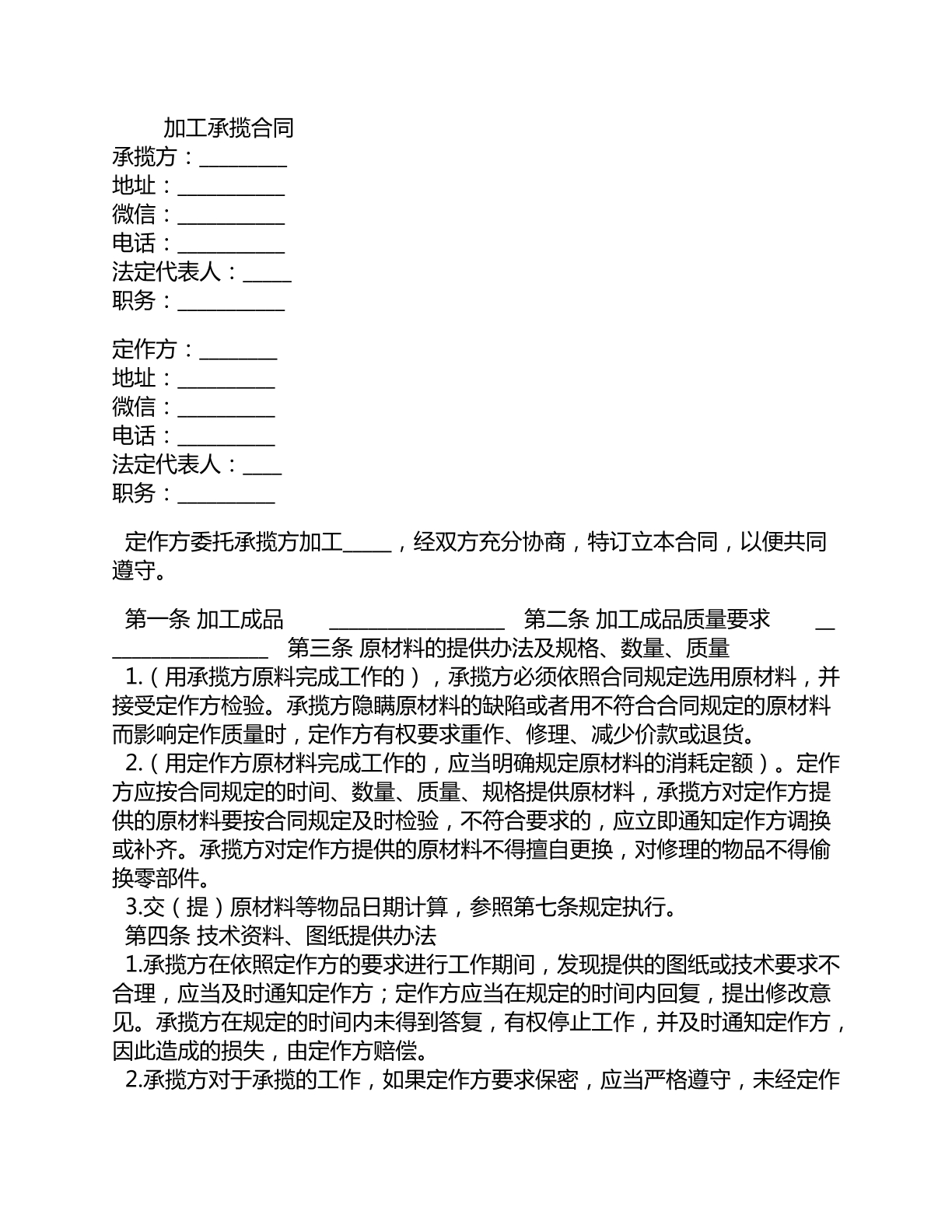 加工承揽合同

承揽方：____
地址：____
微信：____
电话：____
法定代表人：____
职务：____

定作方：____
地址：____
微信：____
电话：____
法定代表人：____
职务：____

定作方委托承揽方加工____，经双方充分协商，特订立本合同，以便共同遵守。

第一条 加工成品 ____ 第二条 加工成品质量要求 ____ 第三条 原材料的提供办法及规格、数量、质量

1.（用承揽方原料完成工作的），承揽方必须依照合同规定选用原材料，并接受定作方检验。承揽方隐瞒原材料的缺陷或者用不符合合同规定的原材料而影响定作质量时，定作方有权要求重作、修理、减少价款或退货。

2.（用定作方原材料完成工作的，应当明确规定原材料的消耗定额）。定作方应按合同规定的时间、数量、质量、规格提供原材料，承揽方对定作方提供的原材料要按合同规定及时检验，不符合要求的，应立即通知定作方调换或补齐。承揽方对定作方提供的原材料不得擅自更换，对修理的物品不得偷换零部件。

3.交（提）原材料等物品日期计算，参照第七条规定执行。

第四条 技术资料、图纸提供办法

1.承揽方在依照定作方的要求进行工作期间，发现提供的图纸或技术要求不合理，应当及时通知定作方；定作方应当在规定的时间内回复，提出修改意见。承揽方在规定的时间内未得到答复，有权停止工作，并及时通知定作方，因此造成的损失，由定作方赔偿。

2.承揽方对于承揽的工作，如果定作方要求保密，应当严格遵守，未经定作